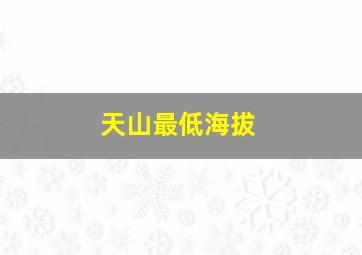 天山最低海拔